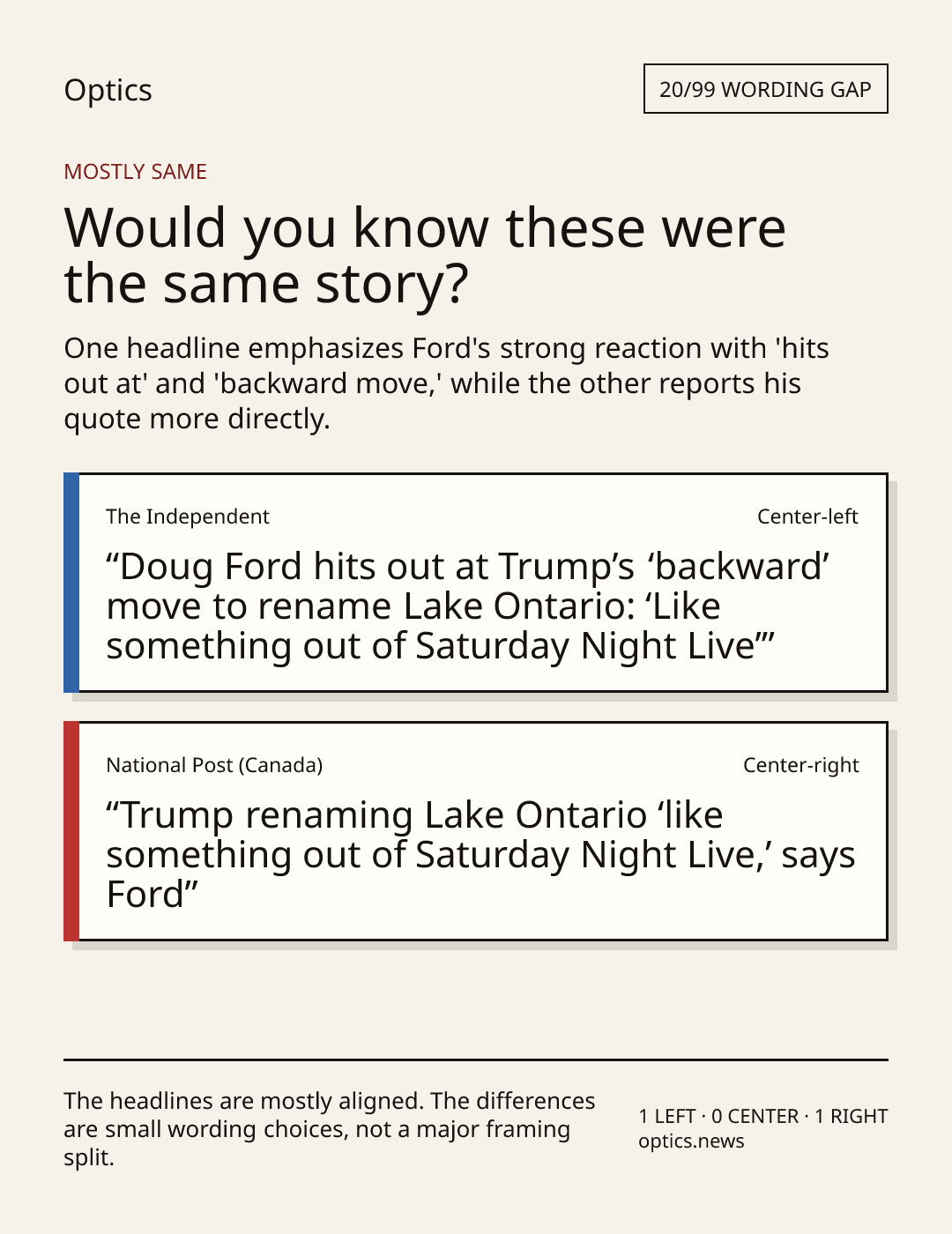 Optics

20/99 WORDING GAP

MOSTLY SAME

Would you know these were the same story?

One headline emphasizes Ford's strong reaction with 'hits out at' and 'backward move,' while the other reports his quote more directly.

The Independent

Center-left

“Doug Ford hits out at Trump’s ‘backward’ move to rename Lake Ontario: ‘Like something out of Saturday Night Live’”

National Post (Canada)

Center-right

“Trump renaming Lake Ontario ‘like something out of Saturday Night Live,’ says Ford”

The headlines are mostly aligned. The differences are small wording choices, not a major framing split.

1 LEFT · 0 CENTER · 1 RIGHT
optics.news